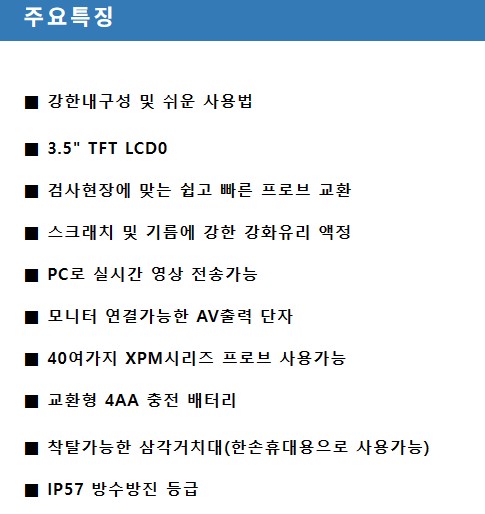 주요특징

■ 강한내구성 및 쉬운 사용법

■ 3.5" TFT LCD0

■ 검사현장에 맞는 쉽고 빠른 프로브 교환

■ 스크래치 및 기름에 강한 강화유리 액정

■ PC로 실시간 영상 전송가능

■ 모니터 연결가능한 AV출력 단자

■ 40여가지 XPM시리즈 프로브 사용가능

■ 교환형 4AA 충전 배터리

■ 착탈가능한 삼각거치대(한손휴대용으로 사용가능)

■ IP57 방수방진 등급